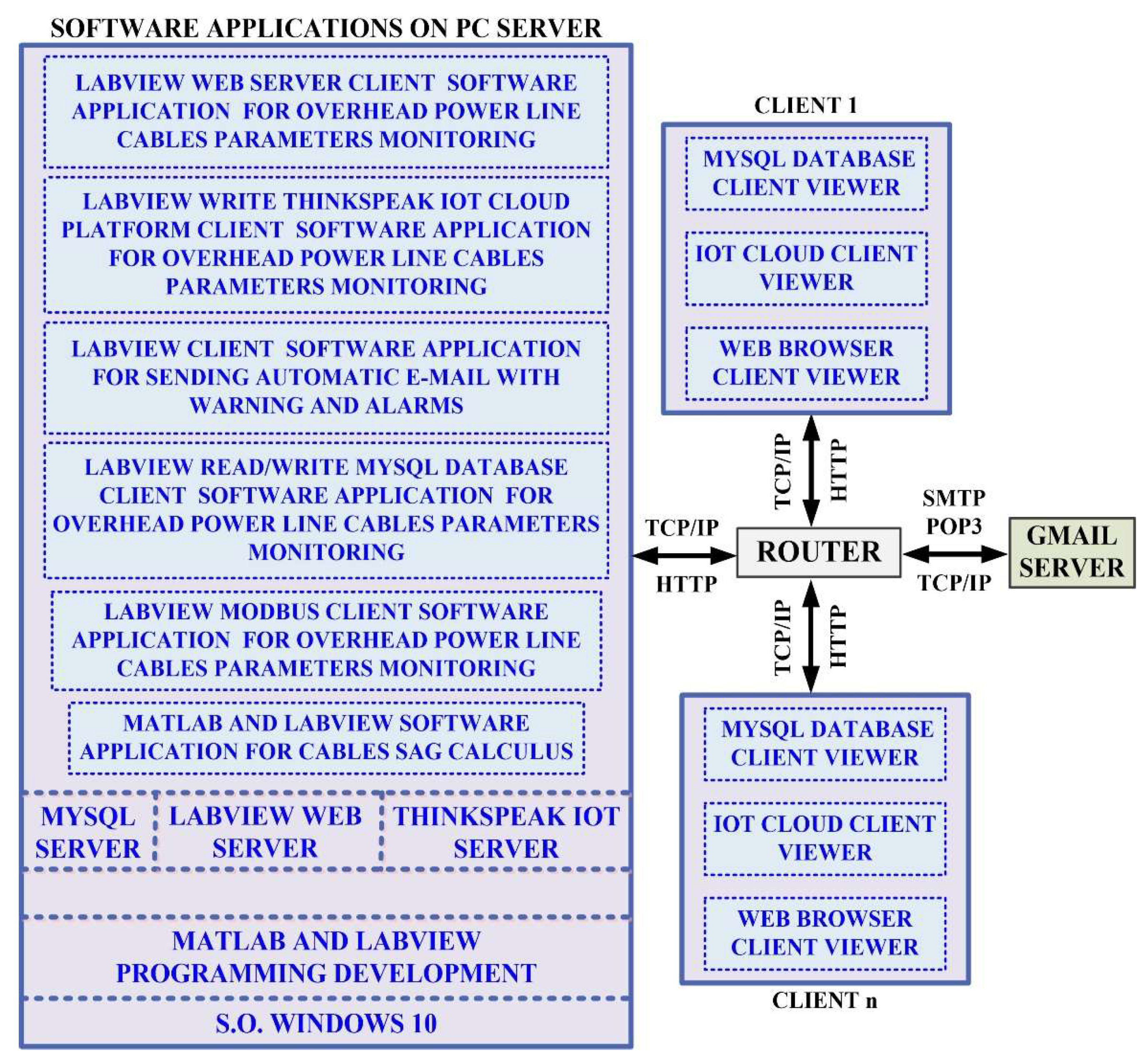 SOFTWARE APPLICATIONS ON PC SERVER

LABVIEW WEB SERVER CLIENT SOFTWARE APPLICATION FOR OVERHEAD POWER LINE CABLES PARAMETERS MONITORING

LABVIEW WRITE THINKSPEAK IOT CLOUD PLATFORM CLIENT SOFTWARE APPLICATION FOR OVERHEAD POWER LINE CABLES PARAMETERS MONITORING

LABVIEW CLIENT SOFTWARE APPLICATION FOR SENDING AUTOMATIC E-MAIL WITH WARNING AND ALARMS

LABVIEW READ/WRITE MYSQL DATABASE CLIENT SOFTWARE APPLICATION FOR OVERHEAD POWER LINE CABLES PARAMETERS MONITORING

LABVIEW MODBUS CLIENT SOFTWARE APPLICATION FOR OVERHEAD POWER LINE CABLES PARAMETERS MONITORING

MATLAB AND LABVIEW SOFTWARE APPLICATION FOR CABLES SAG CALCULUS

MYSQL SERVER

LABVIEW WEB SERVER

THINKSPEAK IOT SERVER

MATLAB AND LABVIEW PROGRAMMING DEVELOPMENT

S.O. WINDOWS 10

CLIENT 1

MYSQL DATABASE CLIENT VIEWER

IOT CLOUD CLIENT VIEWER

WEB BROWSER CLIENT VIEWER

TCP/IP
HTTP

TCP/IP
HTTP

ROUTER

SMTP
POP3
TCP/IP

GMAIL SERVER

TCP/IP
HTTP

MYSQL DATABASE CLIENT VIEWER

IOT CLOUD CLIENT VIEWER

WEB BROWSER CLIENT VIEWER

CLIENT n